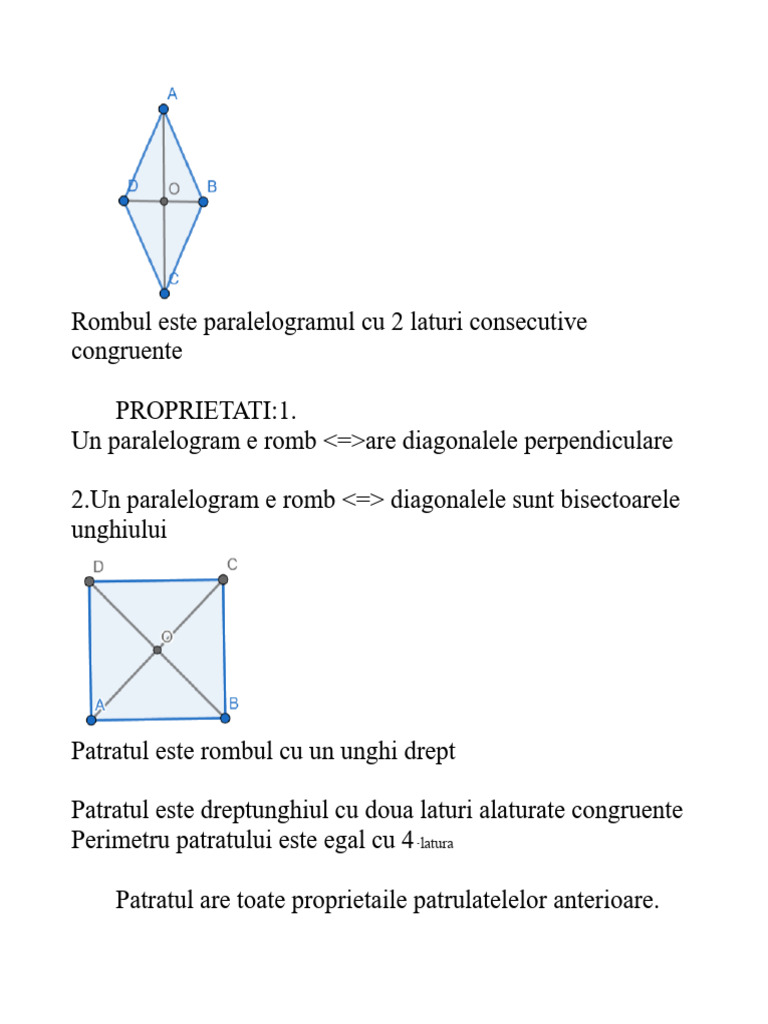 A
D O B
C

Rombul este paralelogramul cu 2 laturi consecutive congruente

PROPRIETATI:1.
Un paralelogram e romb <=>are diagonalele perpendiculare

2.Un paralelogram e romb <=> diagonalele sunt bisectoarele unghiului

D C
O
A B

Patratul este rombul cu un unghi drept

Patratul este dreptunghiul cu doua laturi alaturate congruente
Perimetru patratului este egal cu 4 ·latura

Patratul are toate proprietaile patrulatelelor anterioare.